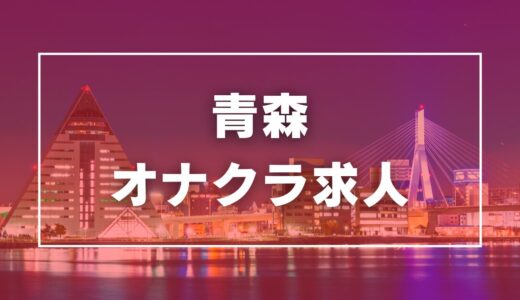 青森
オナクラ求人